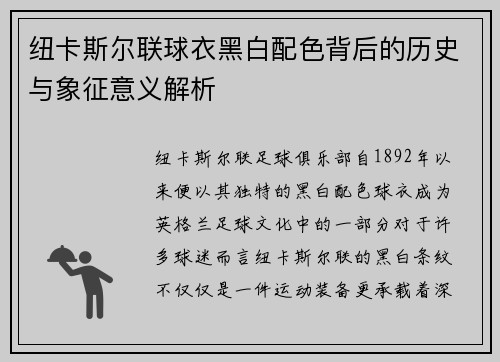 纽卡斯尔联球衣黑白配色背后的历史与象征意义解析

纽卡斯尔联足球俱乐部自1892年以来便以其独特的黑白配色球衣成为英格兰足球文化中的一部分对于许多球迷而言纽卡斯尔联的黑白条纹不仅仅是一件运动装备更承载着深